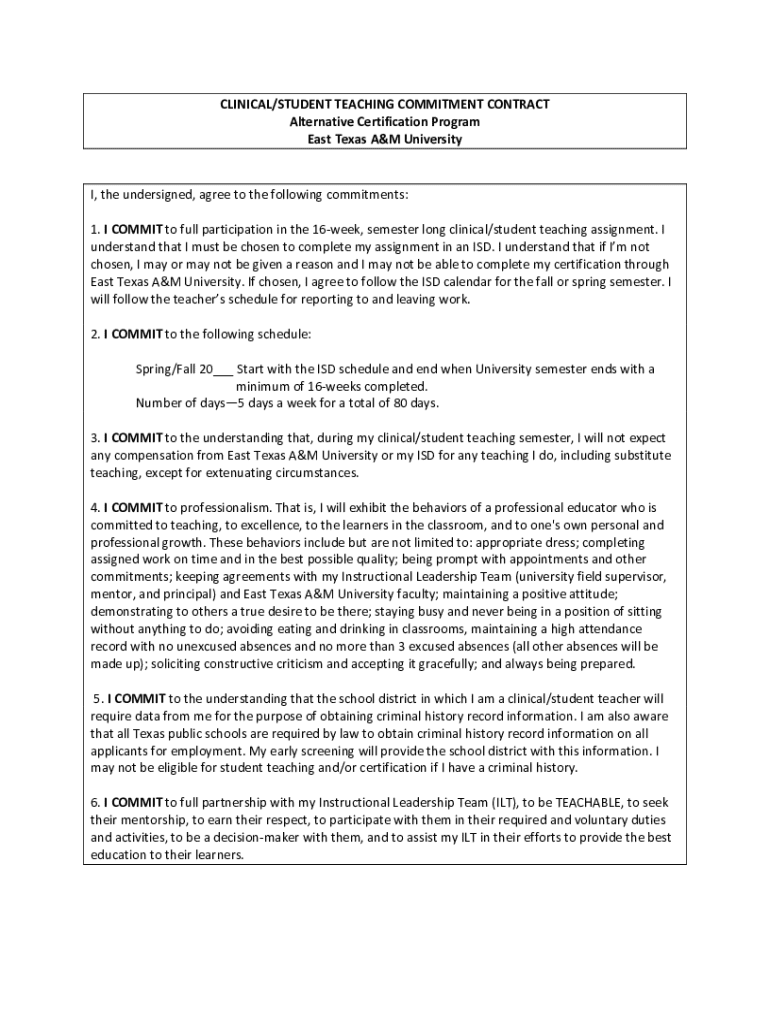 CLINICAL/STUDENT TEACHING COMMITMENT CONTRACT
Alternative Certification Program
East Texas A&M University

I, the undersigned, agree to the following commitments:

1. I COMMIT to full participation in the 16-week, semester long clinical/student teaching assignment. I understand that I must be chosen to complete my assignment in an ISD. I understand that if I'm not chosen, I may or may not be given a reason and I may not be able to complete my certification through East Texas A&M University. If chosen, I agree to follow the ISD calendar for the fall or spring semester. I will follow the teacher's schedule for reporting to and leaving work.

2. I COMMIT to the following schedule:

Spring/Fall 20___ Start with the ISD schedule and end when University semester ends with a minimum of 16-weeks completed.
Number of days—5 days a week for a total of 80 days.

3. I COMMIT to the understanding that, during my clinical/student teaching semester, I will not expect any compensation from East Texas A&M University or my ISD for any teaching I do, including substitute teaching, except for extenuating circumstances.

4. I COMMIT to professionalism. That is, I will exhibit the behaviors of a professional educator who is committed to teaching, to excellence, to the learners in the classroom, and to one's own personal and professional growth. These behaviors include but are not limited to: appropriate dress; completing assigned work on time and in the best possible quality; being prompt with appointments and other commitments; keeping agreements with my Instructional Leadership Team (university field supervisor, mentor, and principal) and East Texas A&M University faculty; maintaining a positive attitude; demonstrating to others a true desire to be there; staying busy and never being in a position of sitting without anything to do; avoiding eating and drinking in classrooms, maintaining a high attendance record with no unexcused absences and no more than 3 excused absences (all other absences will be made up); soliciting constructive criticism and accepting it gracefully; and always being prepared.

5. I COMMIT to the understanding that the school district in which I am a clinical/student teacher will require data from me for the purpose of obtaining criminal history record information. I am also aware that all Texas public schools are required by law to obtain criminal history record information on all applicants for employment. My early screening will provide the school district with this information. I may not be eligible for student teaching and/or certification if I have a criminal history.

6. I COMMIT to full partnership with my Instructional Leadership Team (ILT), to be TEACHABLE, to seek their mentorship, to earn their respect, to participate with them in their required and voluntary duties and activities, to be a decision-maker with them, and to assist my ILT in their efforts to provide the best education to their learners.